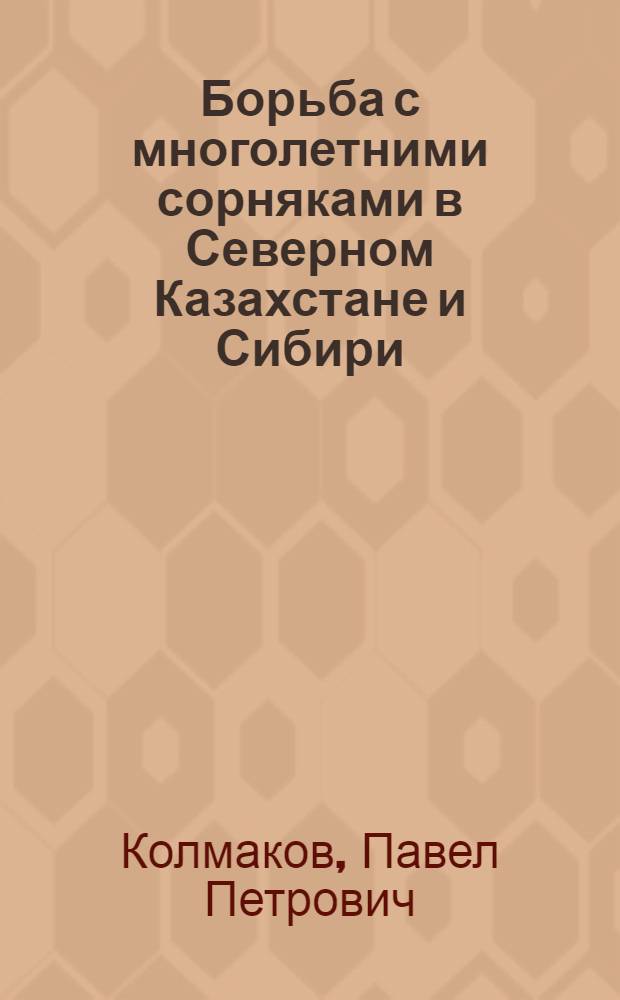 Борьба с многолетними сорняками в Северном Казахстане и Сибири

Колмаков, Павел Петрович